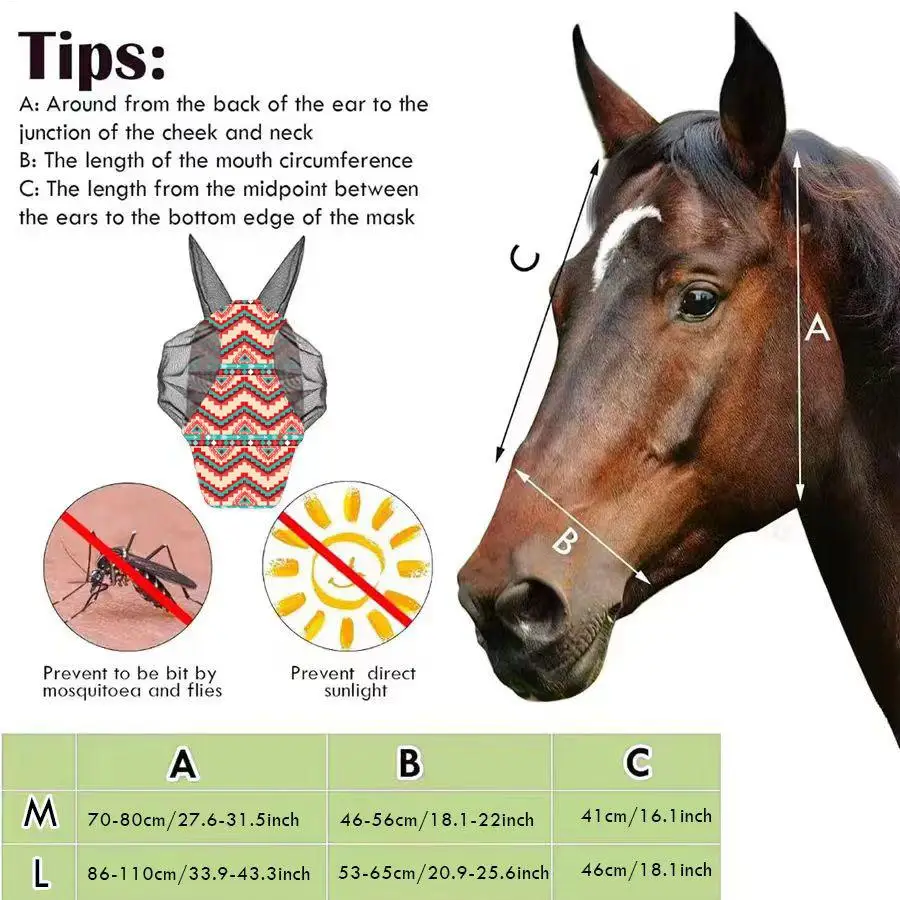 Tips:
A: Around from the back of the ear to the junction of the cheek and neck
B: The length of the mouth circumference
C: The length from the midpoint between the ears to the bottom edge of the mask

C

A

B

Prevent to be bit by mosquitoea and flies

Prevent direct sunlight

| | A | B | C |
|---|---|---|---|
| M | 70-80cm/27.6-31.5inch | 46-56cm/18.1-22inch | 41cm/16.1inch |
| L | 86-110cm/33.9-43.3inch | 53-65cm/20.9-25.6inch | 46cm/18.1inch |